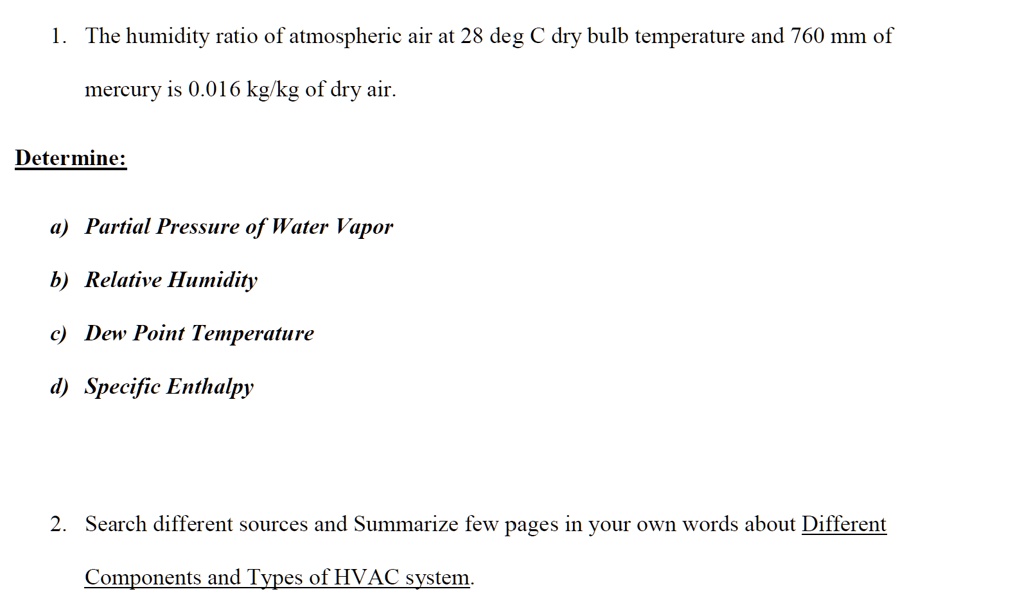 1. The humidity ratio of atmospheric air at 28 deg C dry bulb temperature and 760 mm of mercury is 0.016 kg/kg of dry air.

Determine:

a) Partial Pressure of Water Vapor

b) Relative Humidity

c) Dew Point Temperature

d) Specific Enthalpy

2. Search different sources and Summarize few pages in your own words about Different Components and Types of HVAC system.